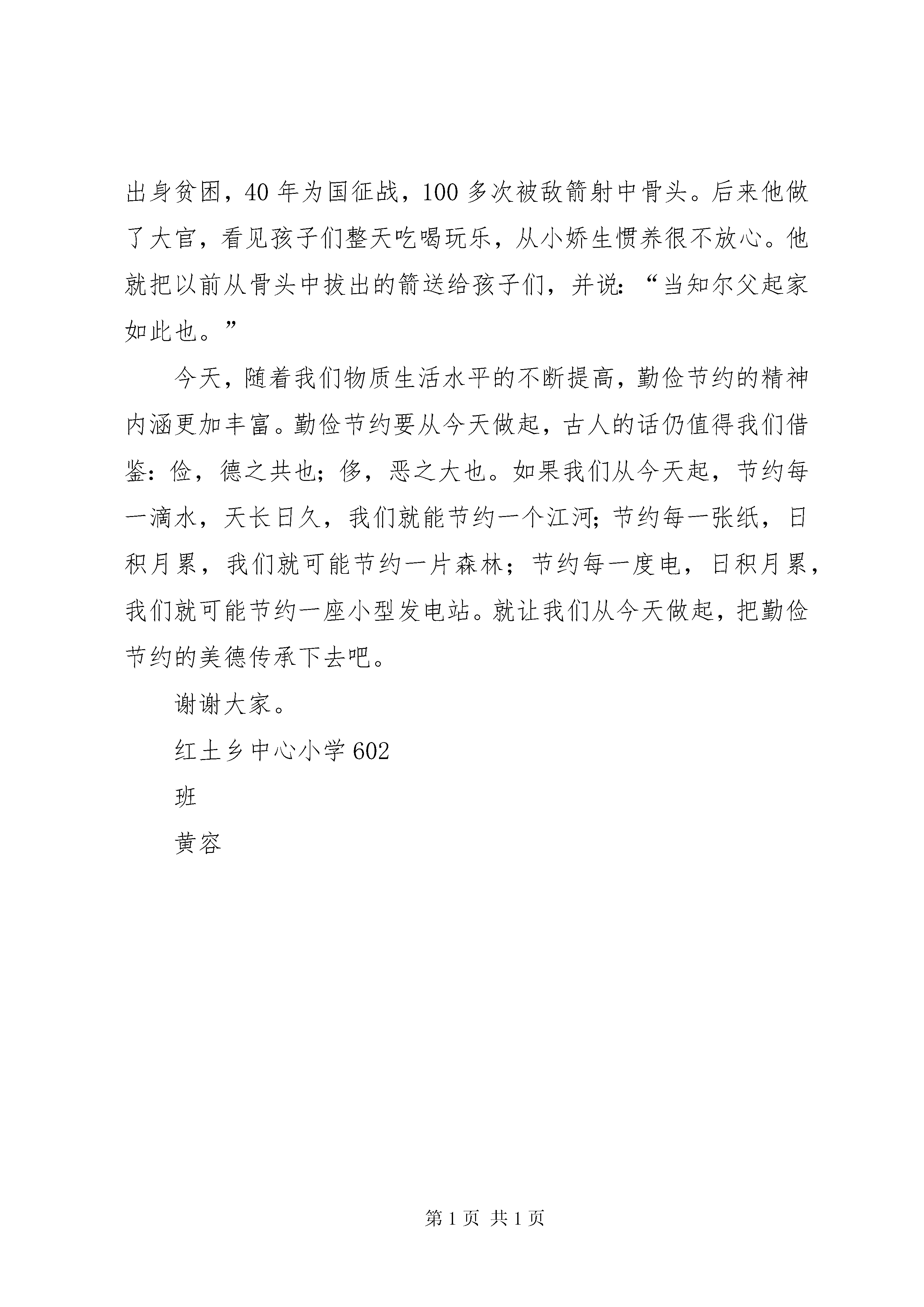 出身贫困，40年为国征战，100多次被敌箭射中骨头。后来他做了大官，看见孩子们整天吃喝玩乐，从小娇生惯养很不放心。他就把以前从骨头中拔出的箭送给孩子们，并说：“当知尔父起家如此也。”

今天，随着我们物质生活水平的不断提高，勤俭节约的精神内涵更加丰富。勤俭节约要从今天做起，古人的话仍值得我们借鉴：俭，德之共也；侈，恶之大也。如果我们从今天起，节约每一滴水，天长日久，我们就能节约一个江河；节约每一张纸，日积月累，我们就可能节约一片森林；节约每一度电，日积月累，我们就可能节约一座小型发电站。就让我们从今天做起，把勤俭节约的美德传承下去吧。

谢谢大家。

红土乡中心小学602

班

黄容

第1页 共1页